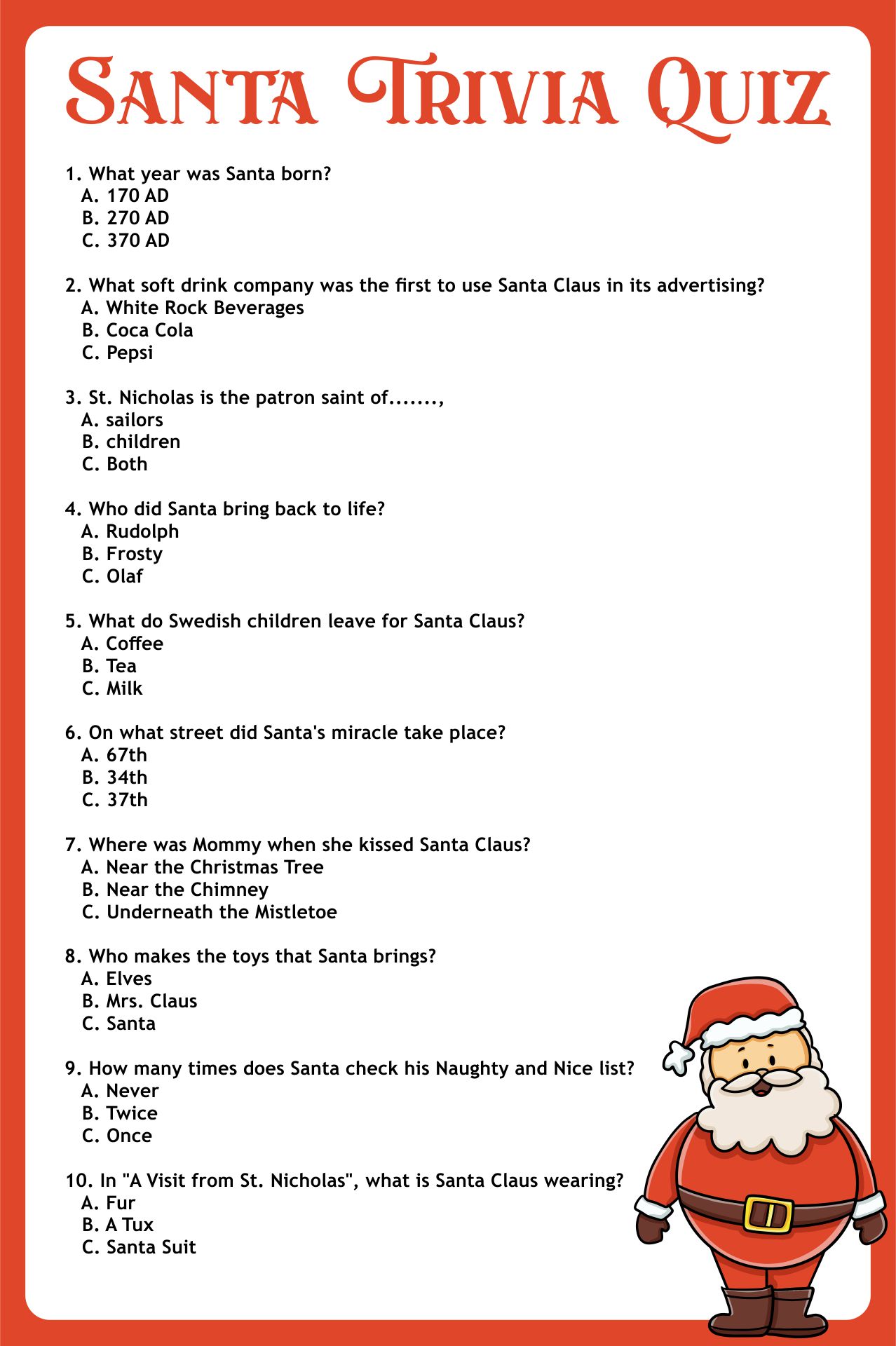 Santa Trivia Quiz

1. What year was Santa born?
A. 170 AD
B. 270 AD
C. 370 AD

2. What soft drink company was the first to use Santa Claus in its advertising?
A. White Rock Beverages
B. Coca Cola
C. Pepsi

3. St. Nicholas is the patron saint of.......,
A. sailors
B. children
C. Both

4. Who did Santa bring back to life?
A. Rudolph
B. Frosty
C. Olaf

5. What do Swedish children leave for Santa Claus?
A. Coffee
B. Tea
C. Milk

6. On what street did Santa's miracle take place?
A. 67th
B. 34th
C. 37th

7. Where was Mommy when she kissed Santa Claus?
A. Near the Christmas Tree
B. Near the Chimney
C. Underneath the Mistletoe

8. Who makes the toys that Santa brings?
A. Elves
B. Mrs. Claus
C. Santa

9. How many times does Santa check his Naughty and Nice list?
A. Never
B. Twice
C. Once

10. In "A Visit from St. Nicholas", what is Santa Claus wearing?
A. Fur
B. A Tux
C. Santa Suit